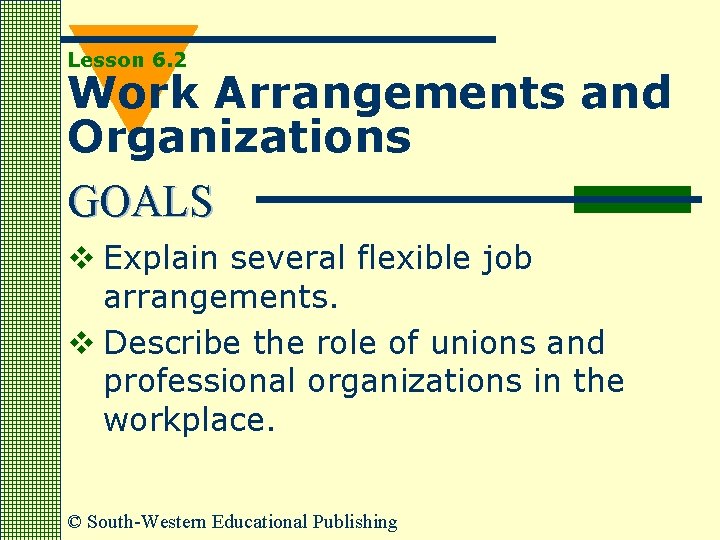 Lesson 6.2
Work Arrangements and Organizations

GOALS

❖ Explain several flexible job arrangements.

❖ Describe the role of unions and professional organizations in the workplace.

© South-Western Educational Publishing